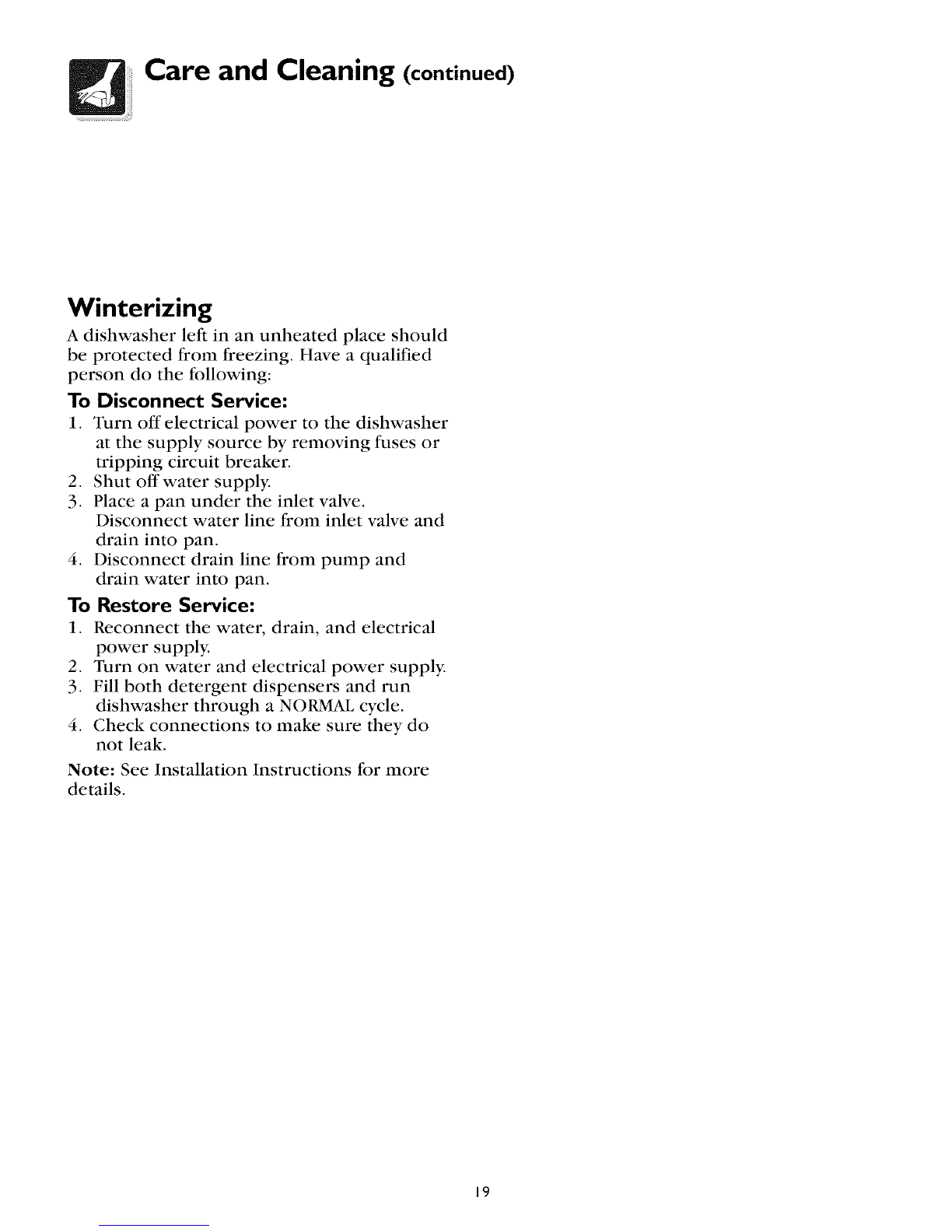 Care and Cleaning (continued)

Winterizing

A dishwasher left in an unheated place should be protected from freezing. Have a qualified person do the following:

To Disconnect Service:

1. Turn off electrical power to the dishwasher at the supply source by removing fuses or tripping circuit breaker.
2. Shut off water supply.
3. Place a pan under the inlet valve. Disconnect water line from inlet valve and drain into pan.
4. Disconnect drain line from pump and drain water into pan.

To Restore Service:

1. Reconnect the water, drain, and electrical power supply.
2. Turn on water and electrical power supply.
3. Fill both detergent dispensers and run dishwasher through a NORMAL cycle.
4. Check connections to make sure they do not leak.

Note: See Installation Instructions for more details.

19